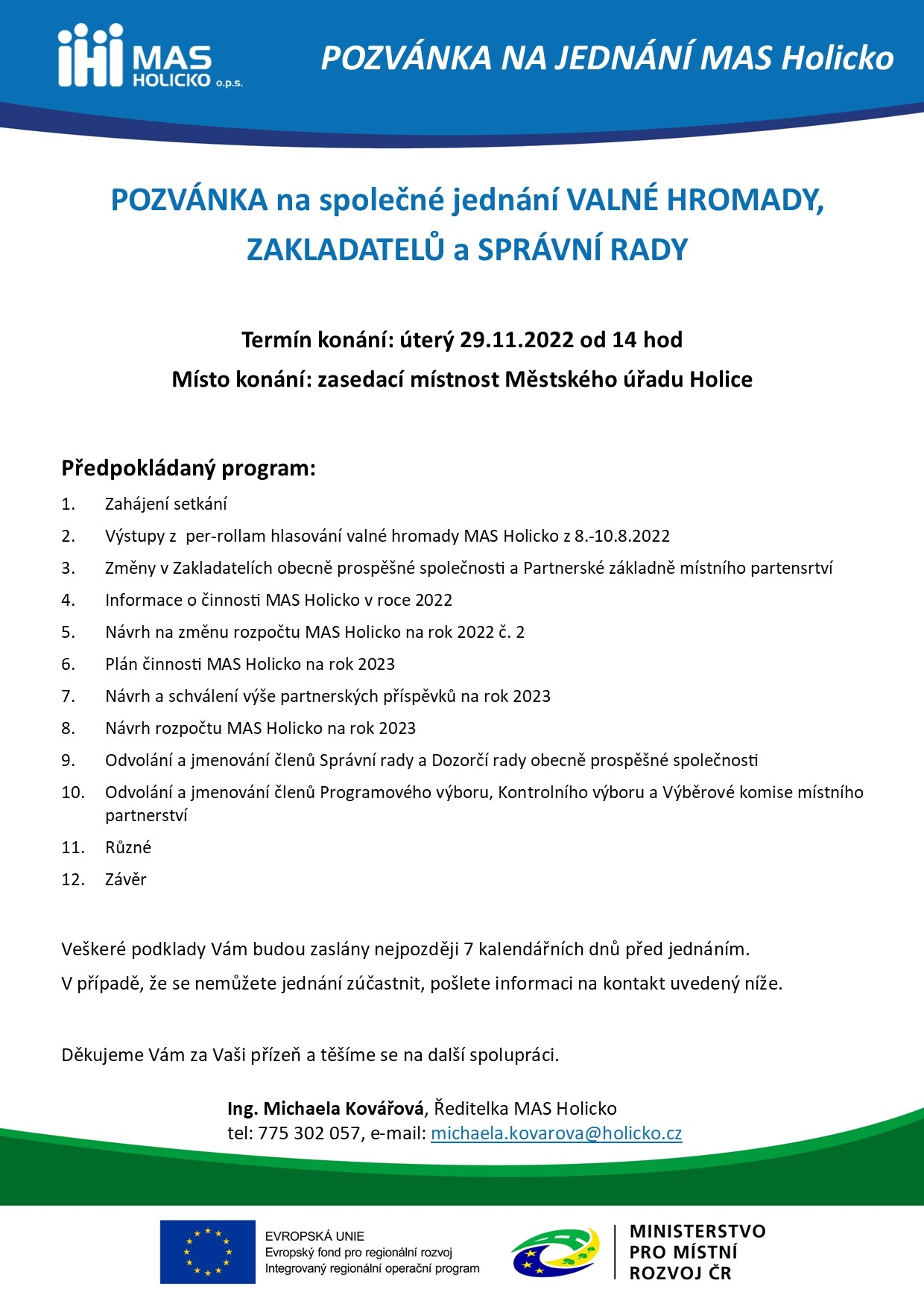 MAS HOLICKO o.p.s.

POZVÁNKA NA JEDNÁNÍ MAS Holicko

POZVÁNKA na společné jednání VALNÉ HROMADY, ZAKLADATELŮ a SPRÁVNÍ RADY

Termín konání: úterý 29.11.2022 od 14 hod

Místo konání: zasedací místnost Městského úřadu Holice

Předpokládaný program:

1. Zahájení setkání
2. Výstupy z per-rollam hlasování valné hromady MAS Holicko z 8.-10.8.2022
3. Změny v Zakladatelích obecně prospěšné společnosti a Partnerské základně místního partensrtví
4. Informace o činnosti MAS Holicko v roce 2022
5. Návrh na změnu rozpočtu MAS Holicko na rok 2022 č. 2
6. Plán činnosti MAS Holicko na rok 2023
7. Návrh a schválení výše partnerských příspěvků na rok 2023
8. Návrh rozpočtu MAS Holicko na rok 2023
9. Odvolání a jmenování členů Správní rady a Dozorčí rady obecně prospěšné společnosti
10. Odvolání a jmenování členů Programového výboru, Kontrolního výboru a Výběrové komise místního partnerství
11. Různé
12. Závěr

Veškeré podklady Vám budou zaslány nejpozději 7 kalendářních dnů před jednáním.

V případě, že se nemůžete jednání zúčastnit, pošlete informaci na kontakt uvedený níže.

Děkujeme Vám za Vaši přízeň a těšíme se na další spolupráci.

Ing. Michaela Kovářová, Ředitelka MAS Holicko
tel: 775 302 057, e-mail: michaela.kovarova@holicko.cz

EVROPSKÁ UNIE
Evropský fond pro regionální rozvoj
Integrovaný regionální operační program

MINISTERSTVO PRO MÍSTNÍ ROZVOJ ČR